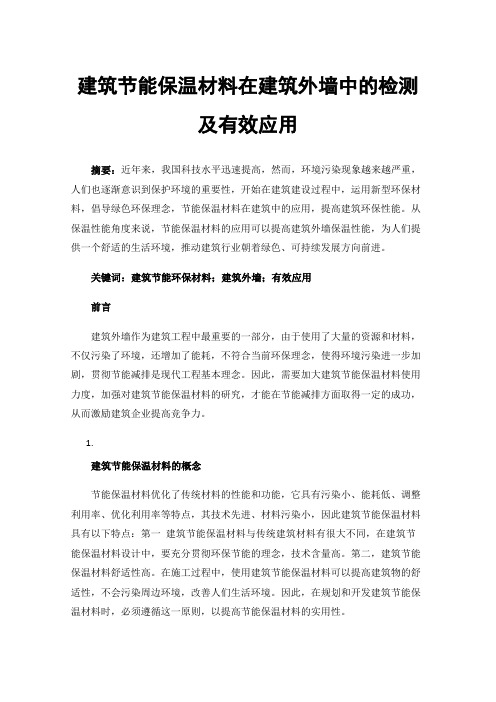 建筑节能保温材料在建筑外墙中的检测及有效应用

摘要：近年来，我国科技水平迅速提高，然而，环境污染现象越来越严重，人们也逐渐意识到保护环境的重要性，开始在建筑建设过程中，运用新型环保材料，倡导绿色环保理念，节能保温材料在建筑中的应用，提高建筑环保性能。从保温性能角度来说，节能保温材料的应用可以提高建筑外墙保温性能，为人们提供一个舒适的生活环境，推动建筑行业朝着绿色、可持续发展方向前进。

关键词：建筑节能环保材料；建筑外墙；有效应用

前言

建筑外墙作为建筑工程中最重要的一部分，由于使用了大量的资源和材料，不仅污染了环境，还增加了能耗，不符合当前环保理念，使得环境污染进一步加剧，贯彻节能减排是现代工程基本理念。因此，需要加大建筑节能保温材料使用力度，加强对建筑节能保温材料的研究，才能在节能减排方面取得一定的成功，从而激励建筑企业提高竞争力。

1.

建筑节能保温材料的概念

节能保温材料优化了传统材料的性能和功能，它具有污染小、能耗低、调整利用率、优化利用率等特点，其技术先进、材料污染小，因此建筑节能保温材料具有以下特点：第一 建筑节能保温材料与传统建筑材料有很大不同，在建筑节能保温材料设计中，要充分贯彻环保节能的理念，技术含量高。第二，建筑节能保温材料舒适性高。在施工过程中，使用建筑节能保温材料可以提高建筑物的舒适性，不会污染周边环境，改善人们生活环境。因此，在规划和开发建筑节能保温材料时，必须遵循这一原则，以提高节能保温材料的实用性。